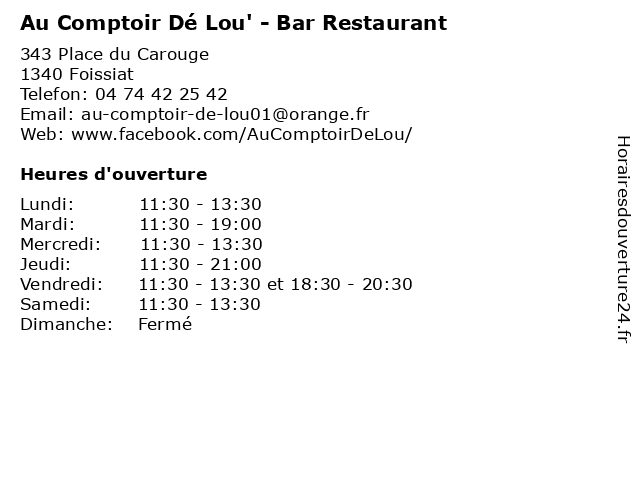 Au Comptoir Dé Lou' - Bar Restaurant

343 Place du Carouge
1340 Foissiat
Telefon: 04 74 42 25 42
Email: au-comptoir-de-lou01@orange.fr
Web: www.facebook.com/AuComptoirDeLou/

Heures d'ouverture

Lundi: 11:30 - 13:30
Mardi: 11:30 - 19:00
Mercredi: 11:30 - 13:30
Jeudi: 11:30 - 21:00
Vendredi: 11:30 - 13:30 et 18:30 - 20:30
Samedi: 11:30 - 13:30
Dimanche: Fermé

Horairesdouverture24.fr